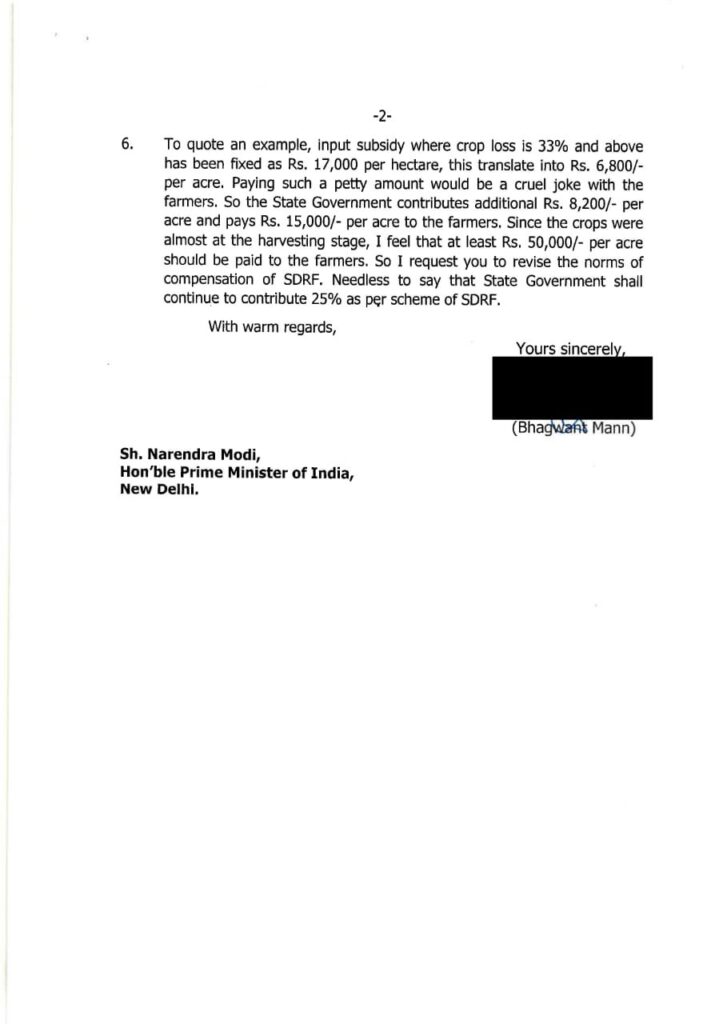 -2-

6. To quote an example, input subsidy where crop loss is 33% and above has been fixed as Rs. 17,000 per hectare, this translate into Rs. 6,800/- per acre. Paying such a petty amount would be a cruel joke with the farmers. So the State Government contributes additional Rs. 8,200/- per acre and pays Rs. 15,000/- per acre to the farmers. Since the crops were almost at the harvesting stage, I feel that at least Rs. 50,000/- per acre should be paid to the farmers. So I request you to revise the norms of compensation of SDRF. Needless to say that State Government shall continue to contribute 25% as per scheme of SDRF.

With warm regards,

Yours sincerely,

(Bhagwant Mann)

Sh. Narendra Modi,
Hon'ble Prime Minister of India,
New Delhi.